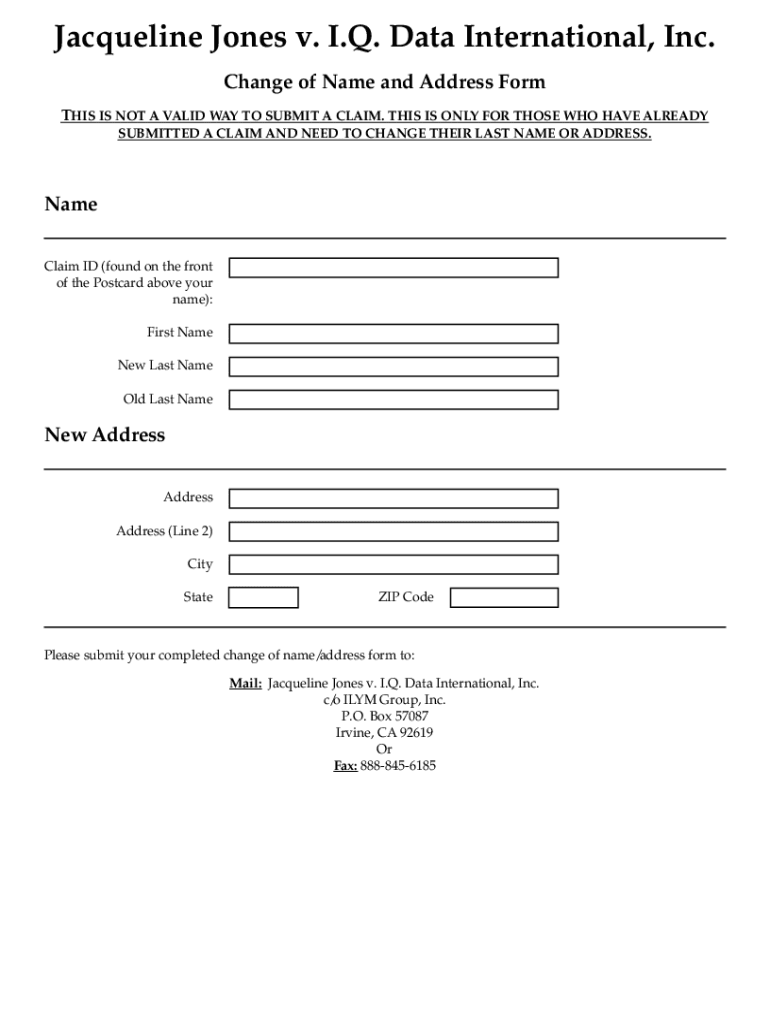 Jacqueline Jones v. I.Q. Data International, Inc.

Change of Name and Address Form

THIS IS NOT A VALID WAY TO SUBMIT A CLAIM. THIS IS ONLY FOR THOSE WHO HAVE ALREADY SUBMITTED A CLAIM AND NEED TO CHANGE THEIR LAST NAME OR ADDRESS.

Name

Claim ID (found on the front of the Postcard above your name):

First Name

New Last Name

Old Last Name

New Address

Address

Address (Line 2)

City

State

ZIP Code

Please submit your completed change of name/address form to:

Mail: Jacqueline Jones v. I.Q. Data International, Inc.
c/o ILYM Group, Inc.
P.O. Box 57087
Irvine, CA 92619
Or
Fax: 888-845-6185